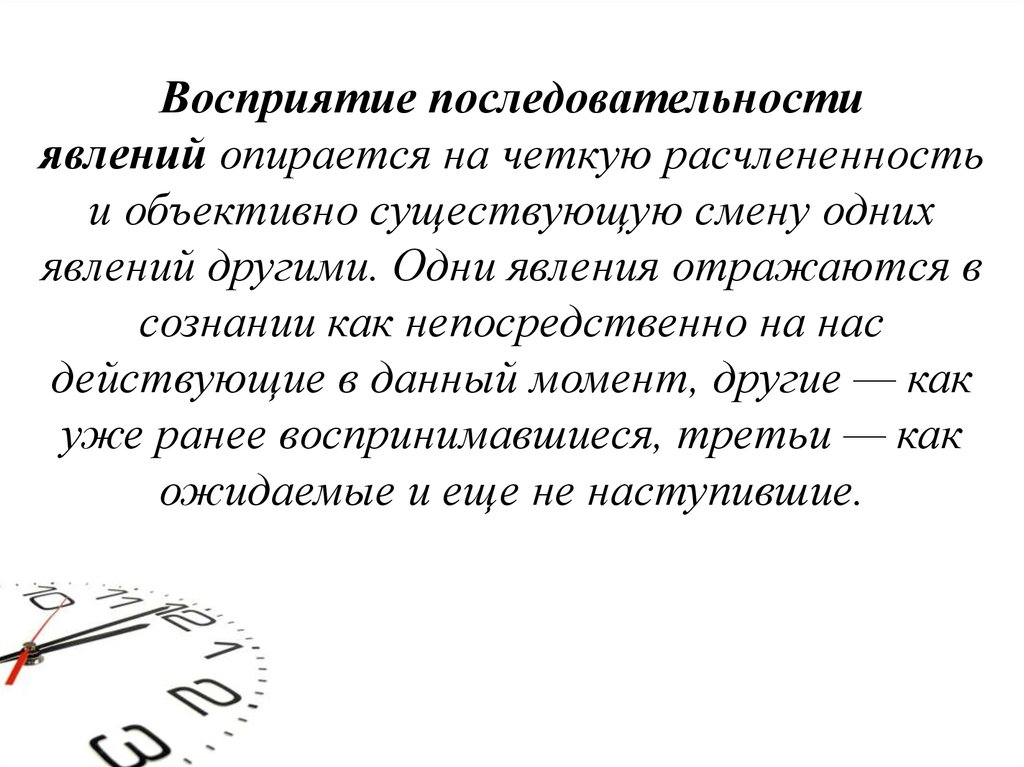 Восприятие последовательности явлений опирается на четкую расчлененность и объективно существующую смену одних явлений другими. Одни явления отражаются в сознании как непосредственно на нас действующие в данный момент, другие — как уже ранее воспринимавшиеся, третьи — как ожидаемые и еще не наступившие.

10 11 12 1 2 3